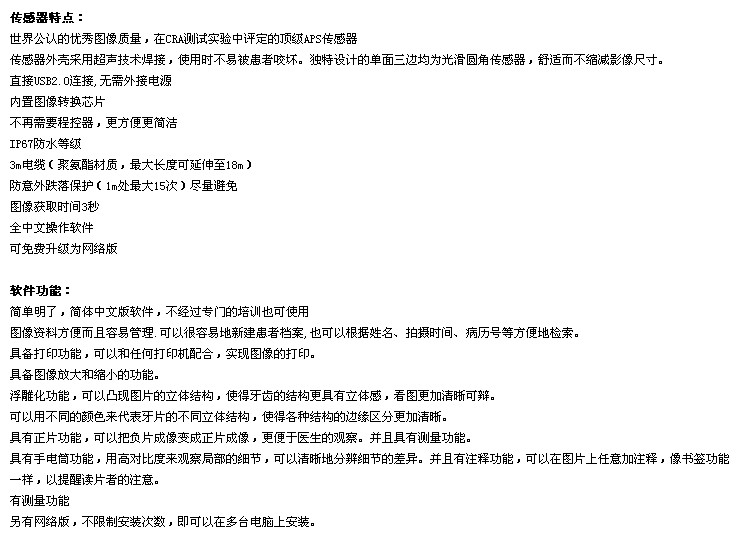 传感器特点：
世界公认的优秀图像质量，在CRA测试实验中评定的顶级APS传感器
传感器外壳采用超声技术焊接，使用时不易被患者咬坏。独特设计的单面三边均为光滑圆角传感器，舒适而不缩减影像尺寸。
直接USB2.0连接,无需外接电源
内置图像转换芯片
不再需要程控器，更方便更简洁
IP67防水等级
3m电缆（聚氨酯材质，最大长度可延伸至18m）
防意外跌落保护（1m处最大15次）尽量避免
图像获取时间3秒
全中文操作软件
可免费升级为网络版

软件功能：
简单明了，简体中文版软件，不经过专门的培训也可使用
图像资料方便而且容易管理.可以很容易地新建患者档案,也可以根据姓名、拍摄时间、病历号等方便地检索。
具备打印功能，可以和任何打印机配合，实现图像的打印。
具备图像放大和缩小的功能。
浮雕化功能，可以凸现图片的立体结构，使得牙齿的结构更具有立体感，看图更加清晰可辩。
可以用不同的颜色来代表牙片的不同立体结构，使得各种结构的边缘区分更加清晰。
具有正片功能，可以把负片成像变成正片成像，更便于医生的观察。并且具有测量功能。
具有手电筒功能，用高对比度来观察局部的细节，可以清晰地分辨细节的差异。并且有注释功能，可以在图片上任意加注释，像书签功能一样，以提醒读片者的注意。
有测量功能
另有网络版，不限制安装次数，即可以在多台电脑上安装。